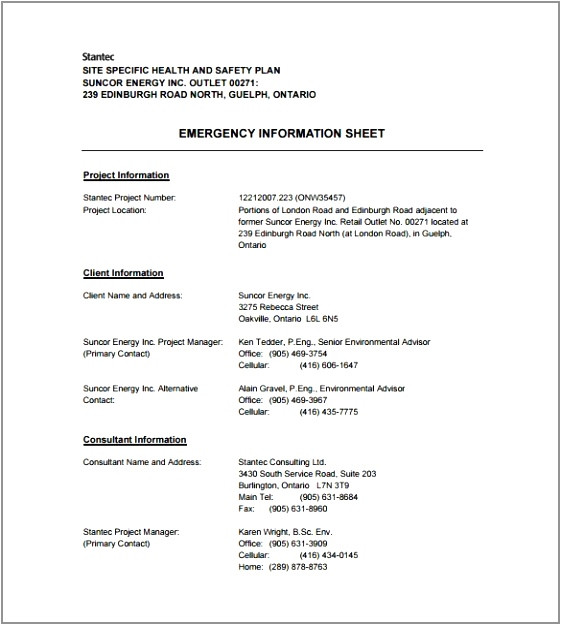 Stantec
SITE SPECIFIC HEALTH AND SAFETY PLAN
SUNCOR ENERGY INC. OUTLET 00271:
239 EDINBURGH ROAD NORTH, GUELPH, ONTARIO

EMERGENCY INFORMATION SHEET

Project Information

Stantec Project Number: 12212007.223 (ONW35457)
Project Location: Portions of London Road and Edinburgh Road adjacent to former Suncor Energy Inc. Retail Outlet No. 00271 located at 239 Edinburgh Road North (at London Road), in Guelph, Ontario

Client Information

Client Name and Address: Suncor Energy Inc.
3275 Rebecca Street
Oakville, Ontario L6L 6N5

Suncor Energy Inc. Project Manager: (Primary Contact) Ken Tedder, P.Eng., Senior Environmental Advisor
Office: (905) 469-3754
Cellular: (416) 606-1647

Suncor Energy Inc. Alternative Contact: Alain Gravel, P.Eng., Environmental Advisor
Office: (905) 469-3967
Cellular: (416) 435-7775

Consultant Information

Consultant Name and Address: Stantec Consulting Ltd.
3430 South Service Road, Suite 203
Burlington, Ontario L7N 3T9
Main Tel: (905) 631-8684
Fax: (905) 631-8960

Stantec Project Manager: (Primary Contact) Karen Wright, B.Sc. Env.
Office: (905) 631-3909
Cellular: (416) 434-0145
Home: (289) 878-8763